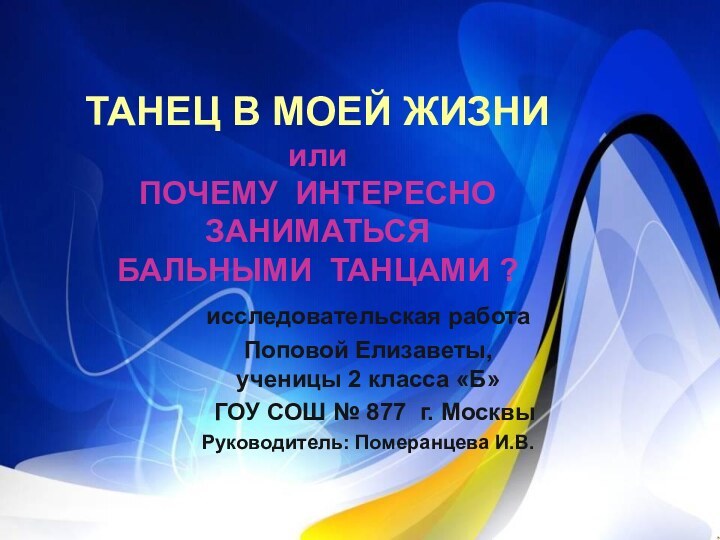 ТАНЕЦ В МОЕЙ ЖИЗНИ
или
ПОЧЕМУ ИНТЕРЕСНО ЗАНИМАТЬСЯ БАЛЬНЫМИ ТАНЦАМИ ?

исследовательская работа
Поповой Елизаветы,
ученицы 2 класса «Б»
ГОУ СОШ № 877 г. Москвы
Руководитель: Померанцева И.В.